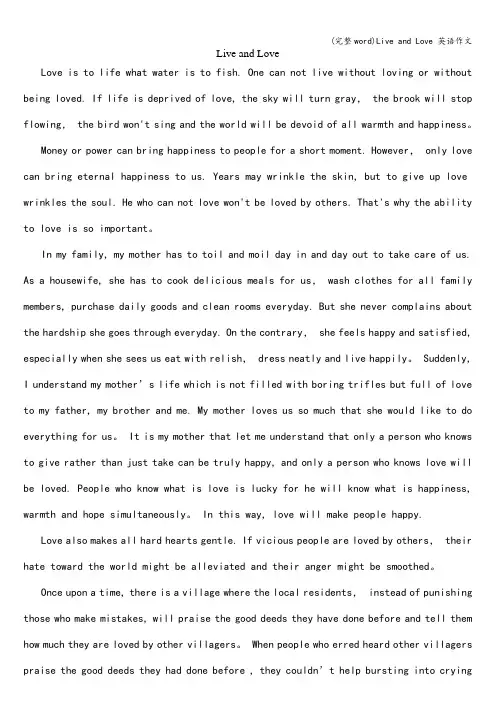 (完整word)Live and Love 英语作文

Live and Love

Love is to life what water is to fish. One can not live without loving or without being loved. If life is deprived of love, the sky will turn gray, the brook will stop flowing, the bird won't sing and the world will be devoid of all warmth and happiness。

Money or power can bring happiness to people for a short moment. However, only love can bring eternal happiness to us. Years may wrinkle the skin, but to give up love wrinkles the soul. He who can not love won't be loved by others. That's why the ability to love is so important。

In my family, my mother has to toil and moil day in and day out to take care of us. As a housewife, she has to cook delicious meals for us, wash clothes for all family members, purchase daily goods and clean rooms everyday. But she never complains about the hardship she goes through everyday. On the contrary, she feels happy and satisfied, especially when she sees us eat with relish, dress neatly and live happily。 Suddenly, I understand my mother' s life which is not filled with boring trifles but full of love to my father, my brother and me. My mother loves us so much that she would like to do everything for us。 It is my mother that let me understand that only a person who knows to give rather than just take can be truly happy, and only a person who knows love will be loved. People who know what is love is lucky for he will know what is happiness, warmth and hope simultaneously。 In this way, love will make people happy.

Love also makes all hard hearts gentle. If vicious people are loved by others, their hate toward the world might be alleviated and their anger might be smoothed。

Once upon a time, there is a village where the local residents, instead of punishing those who make mistakes, will praise the good deeds they have done before and tell them how much they are loved by other villagers。 When people who erred heard other villagers praise the good deeds they had done before , they couldn' t help bursting into crying